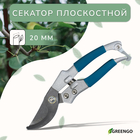 СЕКАТОР ПЛОСКОСТНОЙ

20 ММ

GREENGO